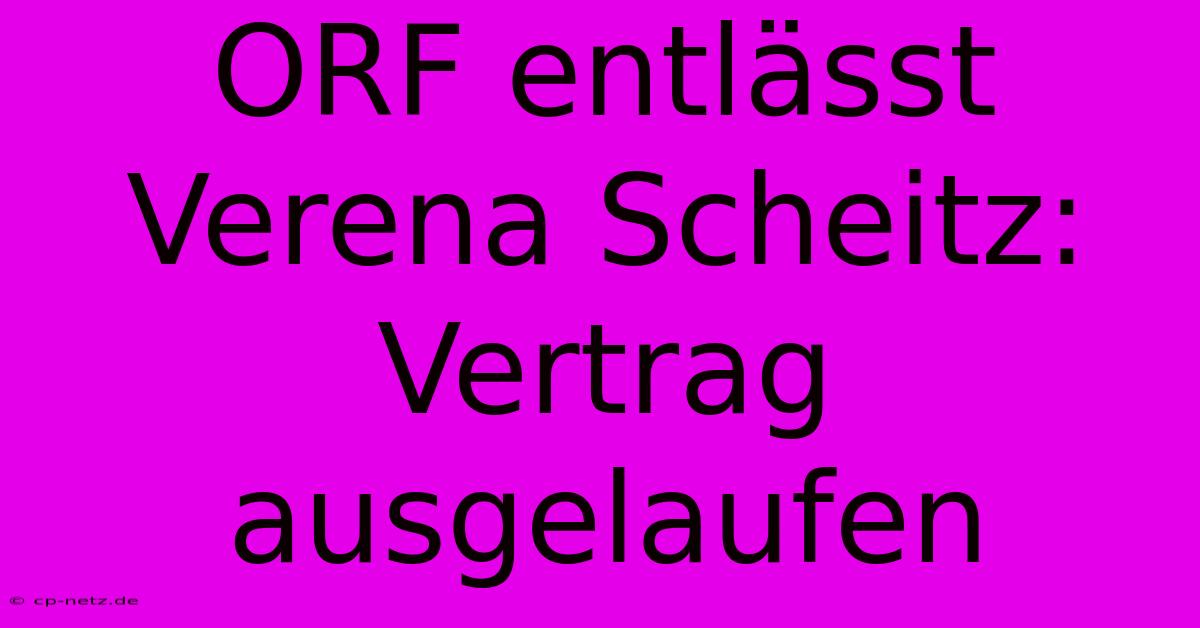 ORF entlässt Verena Scheitz: Vertrag ausgelaufen

© cp-netz.de